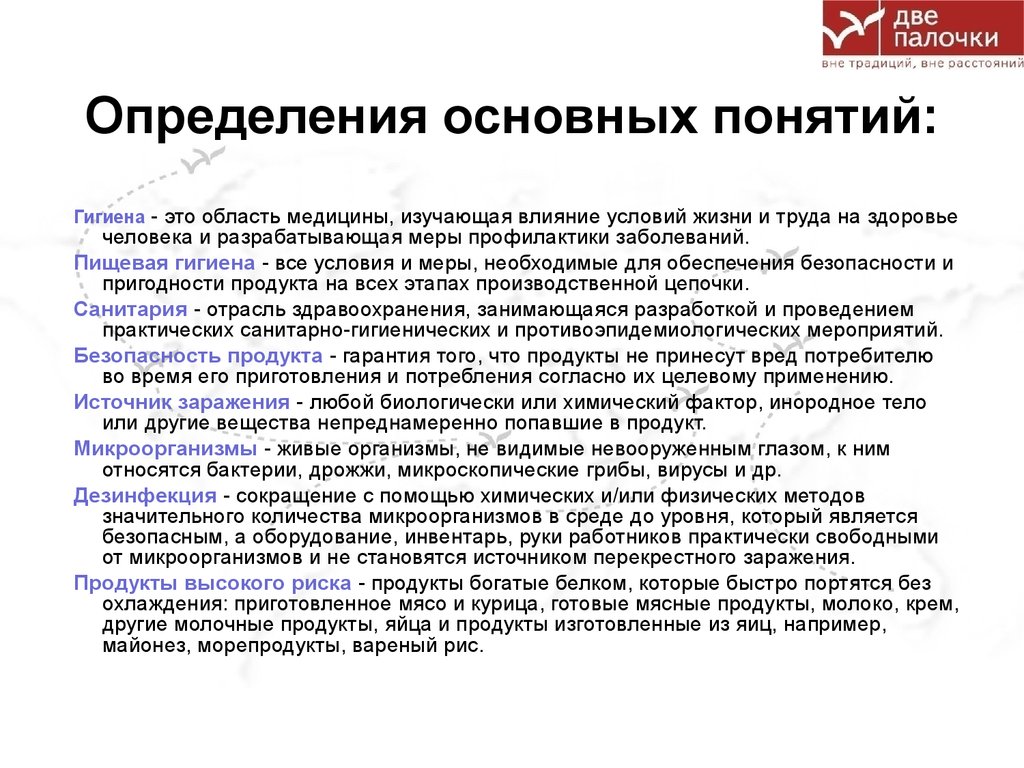 две палочки
вне традиций, вне расстояний

Определения основных понятий:

Гигиена - это область медицины, изучающая влияние условий жизни и труда на здоровье человека и разрабатывающая меры профилактики заболеваний.

Пищевая гигиена - все условия и меры, необходимые для обеспечения безопасности и пригодности продукта на всех этапах производственной цепочки.

Санитария - отрасль здравоохранения, занимающаяся разработкой и проведением практических санитарно-гигиенических и противоэпидемиологических мероприятий.

Безопасность продукта - гарантия того, что продукты не принесут вред потребителю во время его приготовления и потребления согласно их целевому применению.

Источник заражения - любой биологически или химический фактор, инородное тело или другие вещества непреднамеренно попавшие в продукт.

Микроорганизмы - живые организмы, не видимые невооруженным глазом, к ним относятся бактерии, дрожжи, микроскопические грибы, вирусы и др.

Дезинфекция - сокращение с помощью химических и/или физических методов значительного количества микроорганизмов в среде до уровня, который является безопасным, а оборудование, инвентарь, руки работников практически свободными от микроорганизмов и не становятся источником перекрестного заражения.

Продукты высокого риска - продукты богатые белком, которые быстро портятся без охлаждения: приготовленное мясо и курица, готовые мясные продукты, молоко, крем, другие молочные продукты, яйца и продукты изготовленные из яиц, например, майонез, морепродукты, вареный рис.